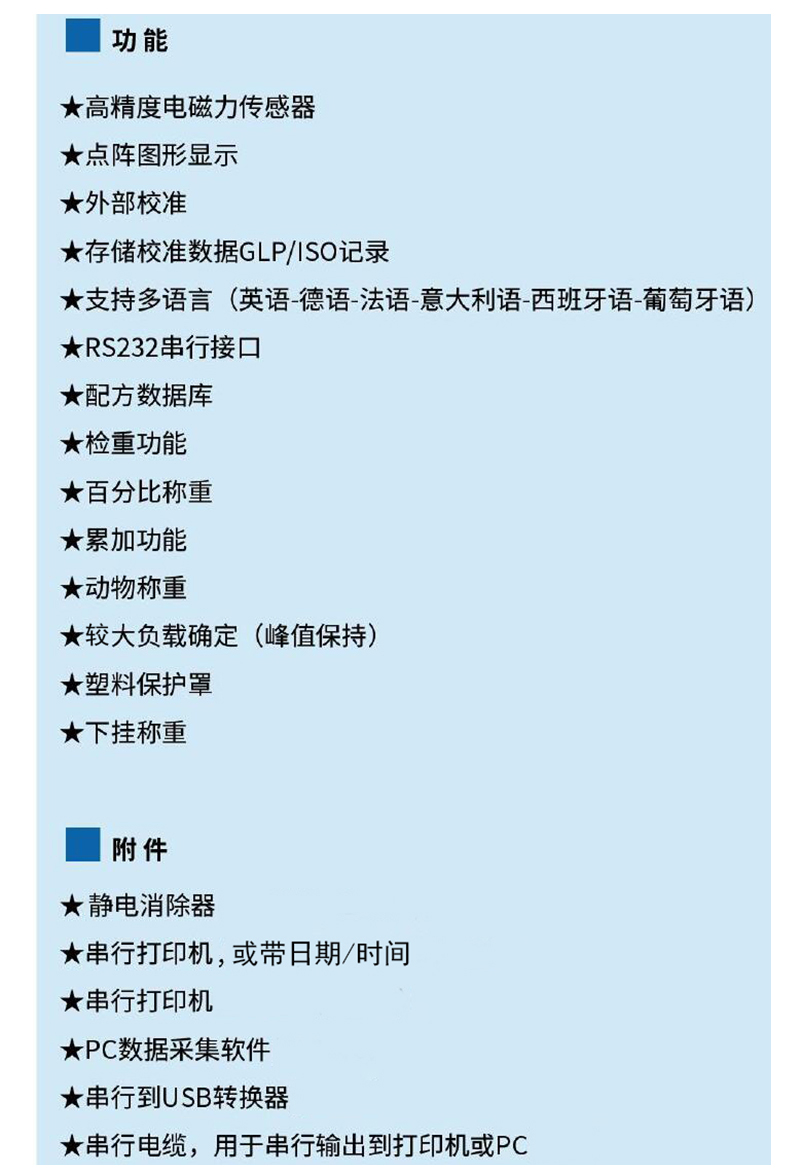 功能

★高精度电磁力传感器
★点阵图形显示
★外部校准
★存储校准数据GLP/ISO记录
★支持多语言（英语-德语-法语-意大利语-西班牙语-葡萄牙语）
★RS232串行接口
★配方数据库
★检重功能
★百分比称重
★累加功能
★动物称重
★较大负载确定（峰值保持）
★塑料保护罩
★下挂称重

附件

★静电消除器
★串行打印机，或带日期/时间
★串行打印机
★PC数据采集软件
★串行到USB转换器
★串行电缆，用于串行输出到打印机或PC